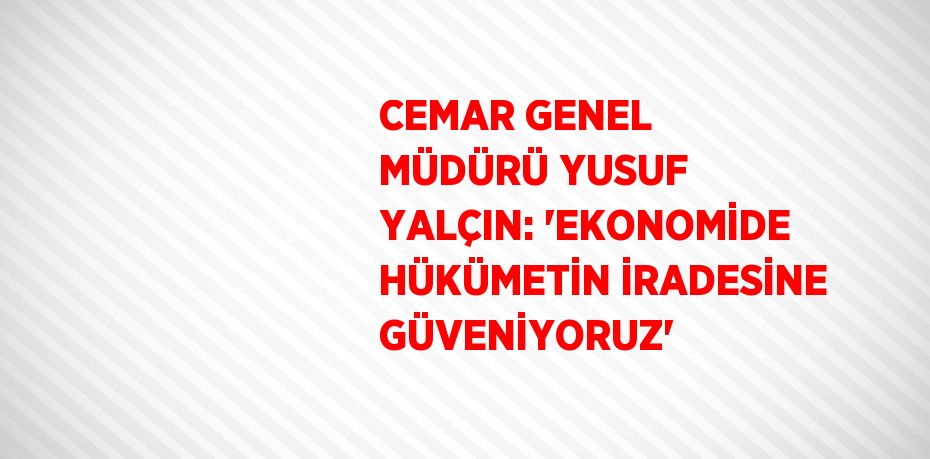 CEMAR GENEL MÜDÜRÜ YUSUF YALÇIN: 'EKONOMİDE HÜKÜMETİN İRADESİNE GÜVENİYORUZ'